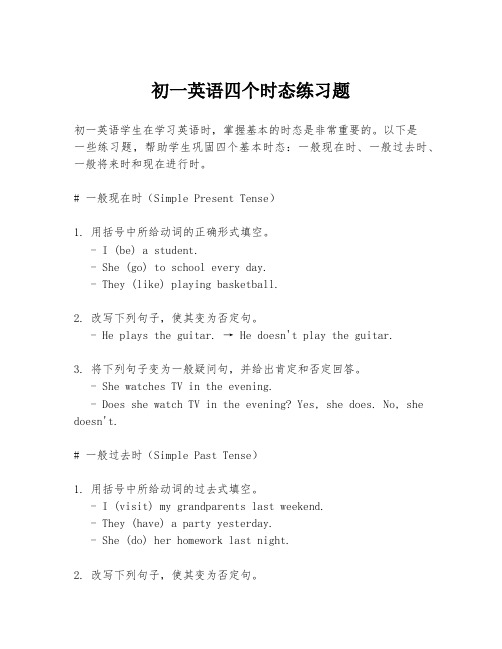 初一英语四个时态练习题

初一英语学生在学习英语时，掌握基本的时态是非常重要的。以下是一些练习题，帮助学生巩固四个基本时态：一般现在时、一般过去时、一般将来时和现在进行时。

# 一般现在时（Simple Present Tense）

1. 用括号中所给动词的正确形式填空。
- I (be) a student.
- She (go) to school every day.
- They (like) playing basketball.

2. 改写下列句子，使其变为否定句。
- He plays the guitar. → He doesn't play the guitar.

3. 将下列句子变为一般疑问句，并给出肯定和否定回答。
- She watches TV in the evening.
- Does she watch TV in the evening? Yes, she does. No, she doesn't.

# 一般过去时（Simple Past Tense）

1. 用括号中所给动词的过去式填空。
- I (visit) my grandparents last weekend.
- They (have) a party yesterday.
- She (do) her homework last night.

2. 改写下列句子，使其变为否定句。